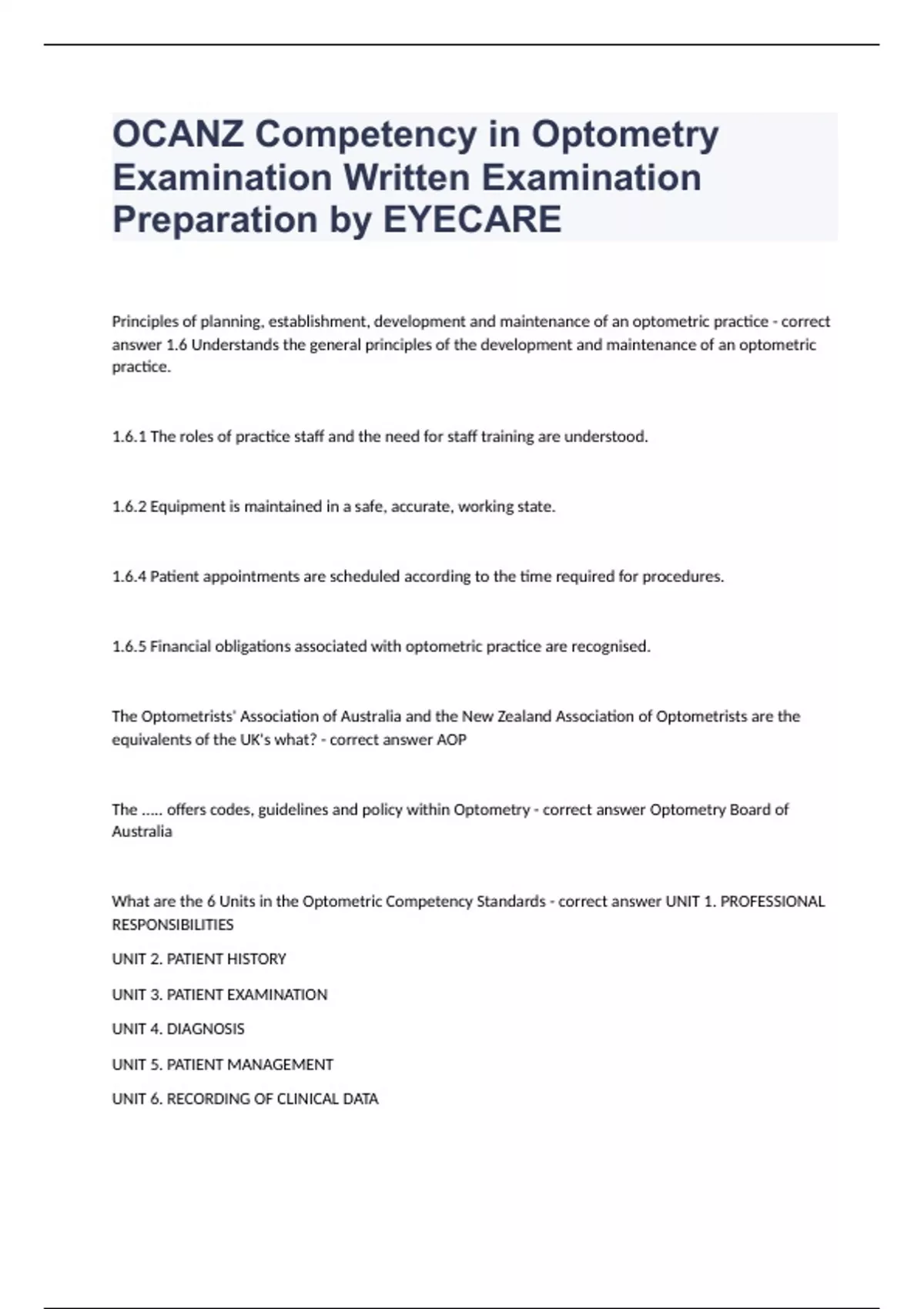 OCANZ Competency in Optometry Examination Written Examination Preparation by EYECARE

Principles of planning, establishment, development and maintenance of an optometric practice - correct answer 1.6 Understands the general principles of the development and maintenance of an optometric practice.

1.6.1 The roles of practice staff and the need for staff training are understood.

1.6.2 Equipment is maintained in a safe, accurate, working state.

1.6.4 Patient appointments are scheduled according to the time required for procedures.

1.6.5 Financial obligations associated with optometric practice are recognised.

The Optometrists' Association of Australia and the New Zealand Association of Optometrists are the equivalents of the UK's what? - correct answer AOP

The ..... offers codes, guidelines and policy within Optometry - correct answer Optometry Board of Australia

What are the 6 Units in the Optometric Competency Standards - correct answer UNIT 1. PROFESSIONAL RESPONSIBILITIES

UNIT 2. PATIENT HISTORY

UNIT 3. PATIENT EXAMINATION

UNIT 4. DIAGNOSIS

UNIT 5. PATIENT MANAGEMENT

UNIT 6. RECORDING OF CLINICAL DATA